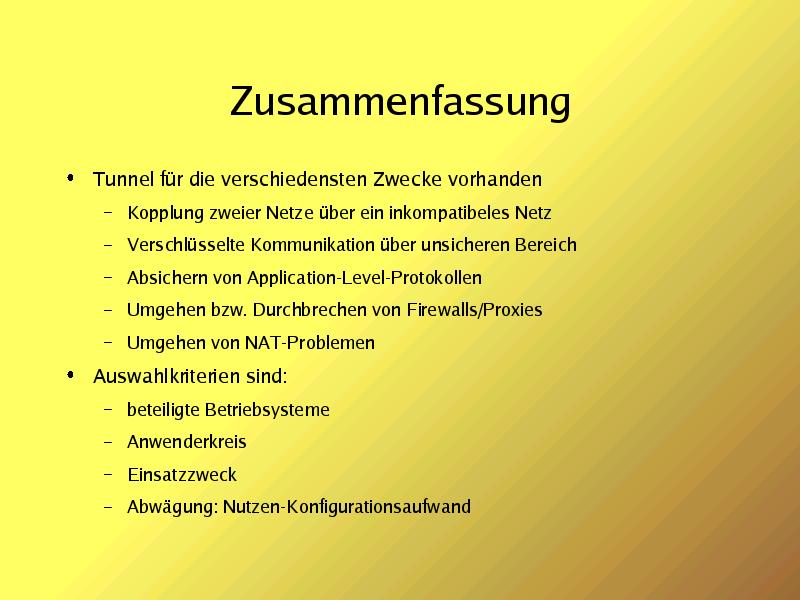 Zusammenfassung

• Tunnel für die verschiedensten Zwecke vorhanden
- Kopplung zweier Netze über ein inkompatibeles Netz
- Verschlüsselte Kommunikation über unsicheren Bereich
- Absichern von Application-Level-Protokollen
- Umgehen bzw. Durchbrechen von Firewalls/Proxies
- Umgehen von NAT-Problemen
• Auswahlkriterien sind:
- beteiligte Betriebsysteme
- Anwenderkreis
- Einsatzzweck
- Abwägung: Nutzen-Konfigurationsaufwand